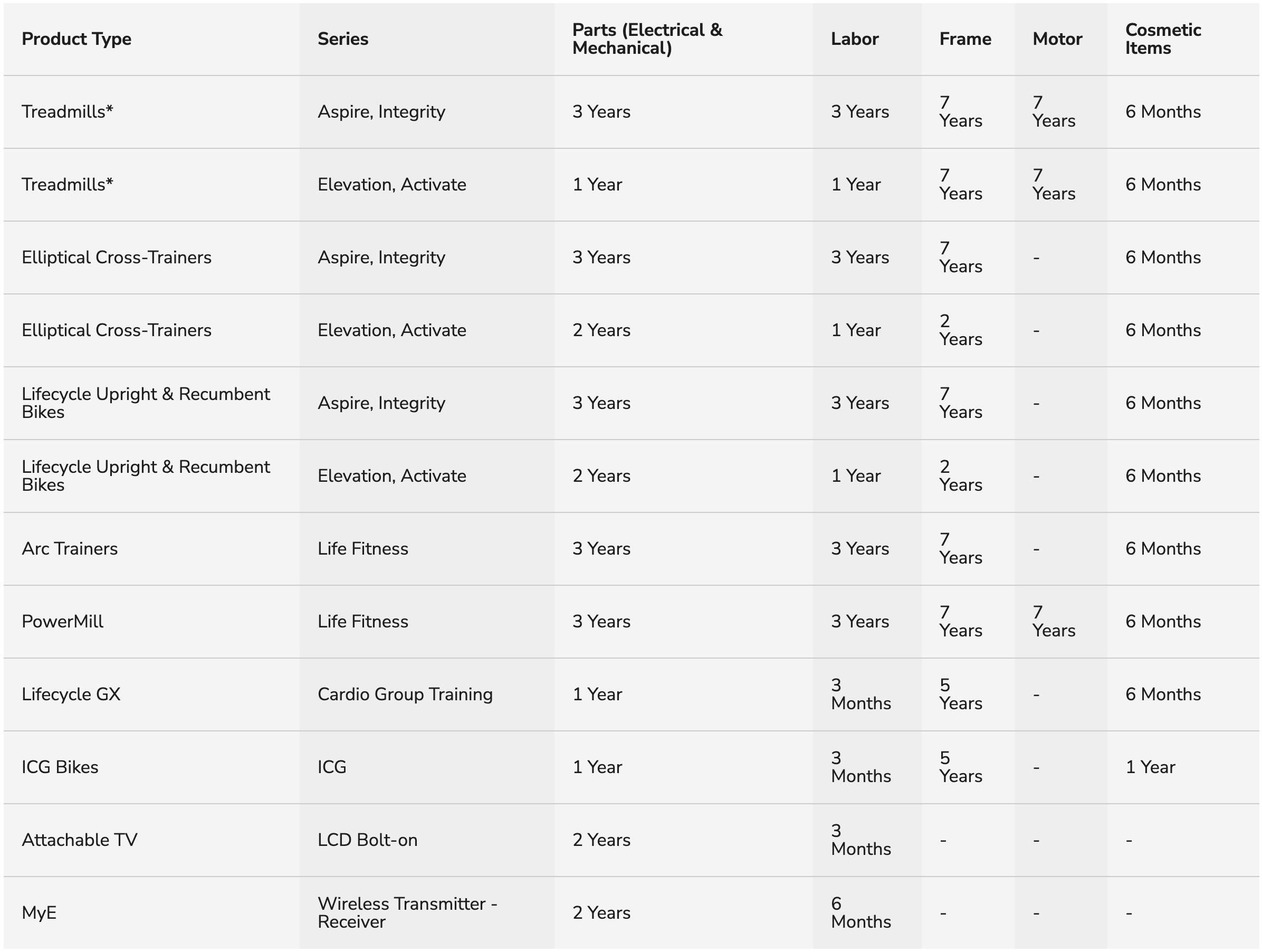 | Product Type | Series | Parts (Electrical & Mechanical) | Labor | Frame | Motor | Cosmetic Items |
|---|---|---|---|---|---|---|
| Treadmills* | Aspire, Integrity | 3 Years | 3 Years | 7 Years | 7 Years | 6 Months |
| Treadmills* | Elevation, Activate | 1 Year | 1 Year | 7 Years | 7 Years | 6 Months |
| Elliptical Cross-Trainers | Aspire, Integrity | 3 Years | 3 Years | 7 Years | - | 6 Months |
| Elliptical Cross-Trainers | Elevation, Activate | 2 Years | 1 Year | 2 Years | - | 6 Months |
| Lifecycle Upright & Recumbent Bikes | Aspire, Integrity | 3 Years | 3 Years | 7 Years | - | 6 Months |
| Lifecycle Upright & Recumbent Bikes | Elevation, Activate | 2 Years | 1 Year | 2 Years | - | 6 Months |
| Arc Trainers | Life Fitness | 3 Years | 3 Years | 7 Years | - | 6 Months |
| PowerMill | Life Fitness | 3 Years | 3 Years | 7 Years | 7 Years | 6 Months |
| Lifecycle GX | Cardio Group Training | 1 Year | 3 Months | 5 Years | - | 6 Months |
| ICG Bikes | ICG | 1 Year | 3 Months | 5 Years | - | 1 Year |
| Attachable TV | LCD Bolt-on | 2 Years | 3 Months | - | - | - |
| MyE | Wireless Transmitter - Receiver | 2 Years | 6 Months | - | - | - |